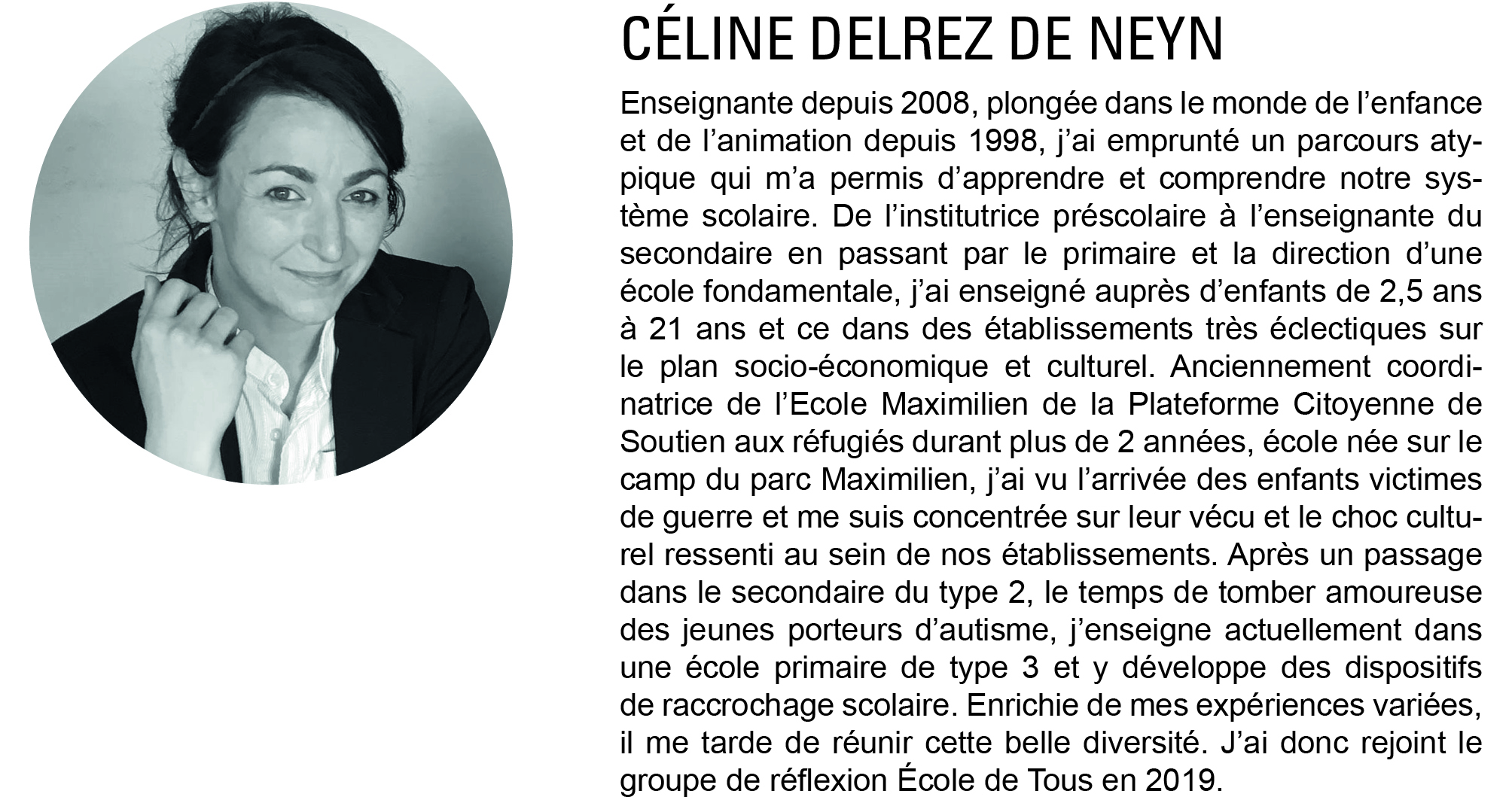 CÉLINE DELREZ DE NEYN

Enseignante depuis 2008, plongée dans le monde de l'enfance et de l'animation depuis 1998, j'ai emprunté un parcours atypique qui m'a permis d'apprendre et comprendre notre système scolaire. De l'institutrice préscolaire à l'enseignante du secondaire en passant par le primaire et la direction d'une école fondamentale, j'ai enseigné auprès d'enfants de 2,5 ans à 21 ans et ce dans des établissements très éclectiques sur le plan socio-économique et culturel. Anciennement coordinatrice de l'Ecole Maximilien de la Plateforme Citoyenne de Soutien aux réfugiés durant plus de 2 années, école née sur le camp du parc Maximilien, j'ai vu l'arrivée des enfants victimes de guerre et me suis concentrée sur leur vécu et le choc culturel ressenti au sein de nos établissements. Après un passage dans le secondaire du type 2, le temps de tomber amoureuse des jeunes porteurs d'autisme, j'enseigne actuellement dans une école primaire de type 3 et y développe des dispositifs de raccrochage scolaire. Enrichie de mes expériences variées, il me tarde de réunir cette belle diversité. J'ai donc rejoint le groupe de réflexion École de Tous en 2019.